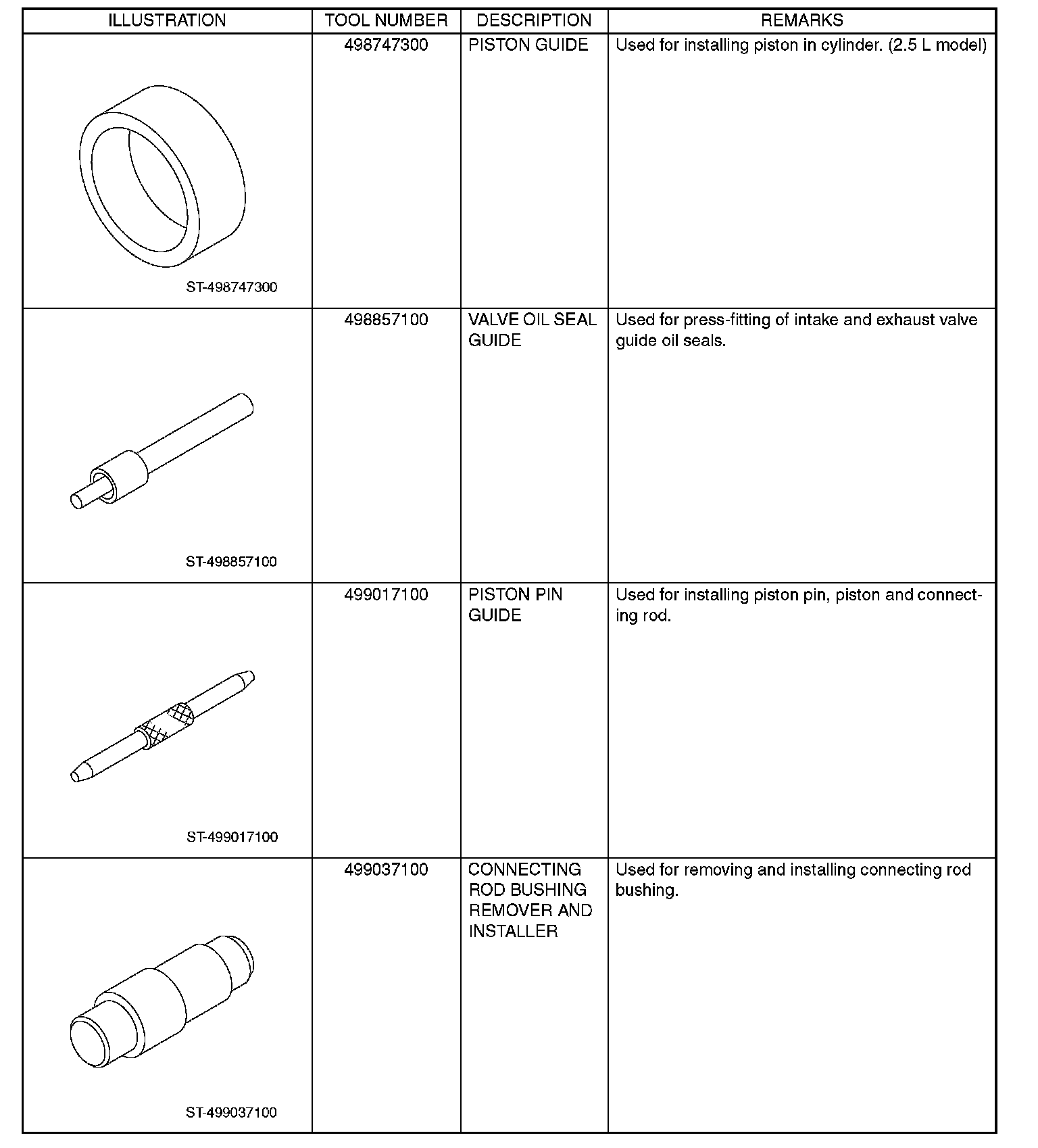 | ILLUSTRATION | TOOL NUMBER | DESCRIPTION | REMARKS |
|---|---|---|---|
| ST-498747300 | 498747300 | PISTON GUIDE | Used for installing piston in cylinder. (2.5 L model) |
| ST-498857100 | 498857100 | VALVE OIL SEAL GUIDE | Used for press-fitting of intake and exhaust valve guide oil seals. |
| ST-499017100 | 499017100 | PISTON PIN GUIDE | Used for installing piston pin, piston and connecting rod. |
| ST-499037100 | 499037100 | CONNECTING ROD BUSHING REMOVER AND INSTALLER | Used for removing and installing connecting rod bushing. |